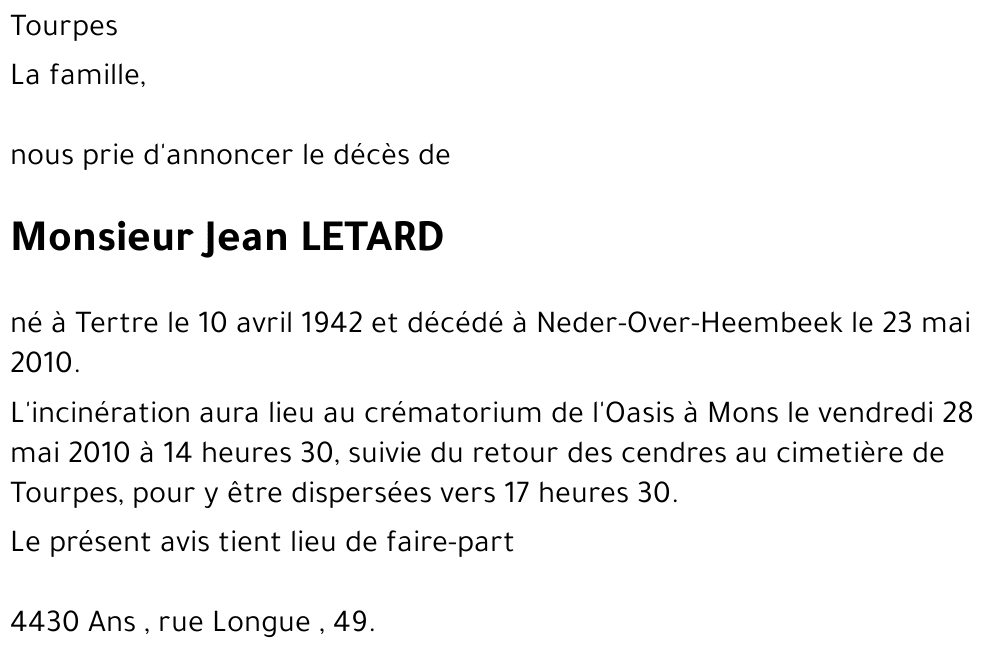 Tourpes

La famille,

nous prie d'annoncer le décès de

Monsieur Jean LETARD

né à Tertre le 10 avril 1942 et décédé à Neder-Over-Heembeek le 23 mai 2010.

L'incinération aura lieu au crématorium de l'Oasis à Mons le vendredi 28 mai 2010 à 14 heures 30, suivie du retour des cendres au cimetière de Tourpes, pour y être dispersées vers 17 heures 30.

Le présent avis tient lieu de faire-part

4430 Ans , rue Longue , 49.